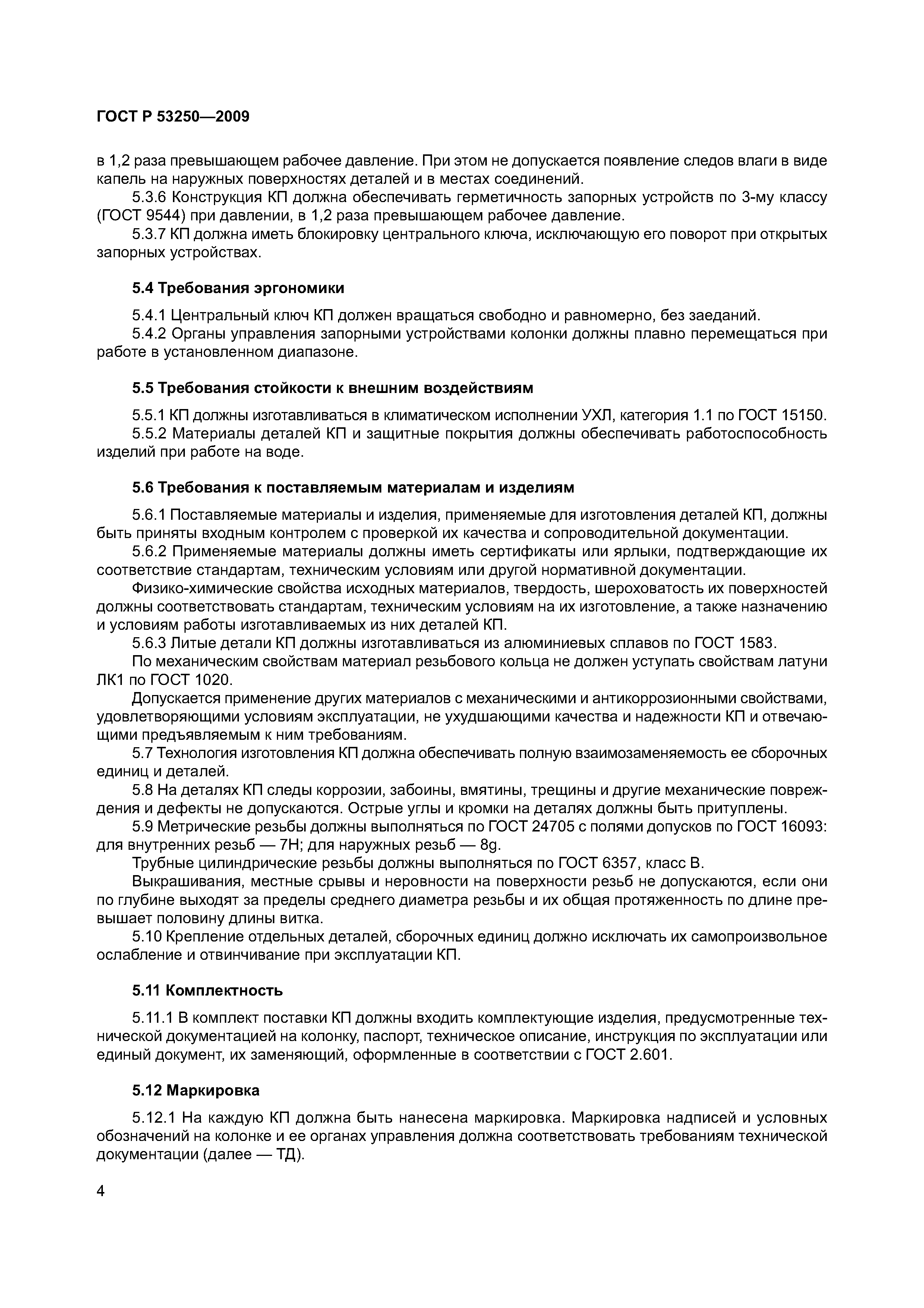 ГОСТ Р 53250—2009

в 1,2 раза превышающем рабочее давление. При этом не допускается появление следов влаги в виде капель на наружных поверхностях деталей и в местах соединений.

5.3.6 Конструкция КП должна обеспечивать герметичность запорных устройств по 3-му классу (ГОСТ 9544) при давлении, в 1,2 раза превышающем рабочее давление.

5.3.7 КП должна иметь блокировку центрального ключа, исключающую его поворот при открытых запорных устройствах.

5.4 Требования эргономики

5.4.1 Центральный ключ КП должен вращаться свободно и равномерно, без заеданий.

5.4.2 Органы управления запорными устройствами колонки должны плавно перемещаться при работе в установленном диапазоне.

5.5 Требования стойкости к внешним воздействиям

5.5.1 КП должны изготавливаться в климатическом исполнении УХЛ, категория 1.1 по ГОСТ 15150.

5.5.2 Материалы деталей КП и защитные покрытия должны обеспечивать работоспособность изделий при работе на воде.

5.6 Требования к поставляемым материалам и изделиям

5.6.1 Поставляемые материалы и изделия, применяемые для изготовления деталей КП, должны быть приняты входным контролем с проверкой их качества и сопроводительной документации.

5.6.2 Применяемые материалы должны иметь сертификаты или ярлыки, подтверждающие их соответствие стандартам, техническим условиям или другой нормативной документации.

Физико-химические свойства исходных материалов, твердость, шероховатость их поверхностей должны соответствовать стандартам, техническим условиям на их изготовление, а также назначению и условиям работы изготавливаемых из них деталей КП.

5.6.3 Литые детали КП должны изготавливаться из алюминиевых сплавов по ГОСТ 1583.

По механическим свойствам материал резьбового кольца не должен уступать свойствам латуни ЛК1 по ГОСТ 1020.

Допускается применение других материалов с механическими и антикоррозионными свойствами, удовлетворяющими условиям эксплуатации, не ухудшающими качества и надежности КП и отвечающими предъявляемым к ним требованиям.

5.7 Технология изготовления КП должна обеспечивать полную взаимозаменяемость ее сборочных единиц и деталей.

5.8 На деталях КП следы коррозии, забоины, вмятины, трещины и другие механические повреждения и дефекты не допускаются. Острые углы и кромки на деталях должны быть притуплены.

5.9 Метрические резьбы должны выполняться по ГОСТ 24705 с полями допусков по ГОСТ 16093: для внутренних резьб — 7H; для наружных резьб — 8g.

Трубные цилиндрические резьбы должны выполняться по ГОСТ 6357, класс В.

Выкрашивания, местные срывы и неровности на поверхности резьб не допускаются, если они по глубине выходят за пределы среднего диаметра резьбы и их общая протяженность по длине превышает половину длины витка.

5.10 Крепление отдельных деталей, сборочных единиц должно исключать их самопроизвольное ослабление и отвинчивание при эксплуатации КП.

5.11 Комплектность

5.11.1 В комплект поставки КП должны входить комплектующие изделия, предусмотренные технической документацией на колонку, паспорт, техническое описание, инструкция по эксплуатации или единый документ, их заменяющий, оформленные в соответствии с ГОСТ 2.601.

5.12 Маркировка

5.12.1 На каждую КП должна быть нанесена маркировка. Маркировка надписей и условных обозначений на колонке и ее органах управления должна соответствовать требованиям технической документации (далее — ТД).

4